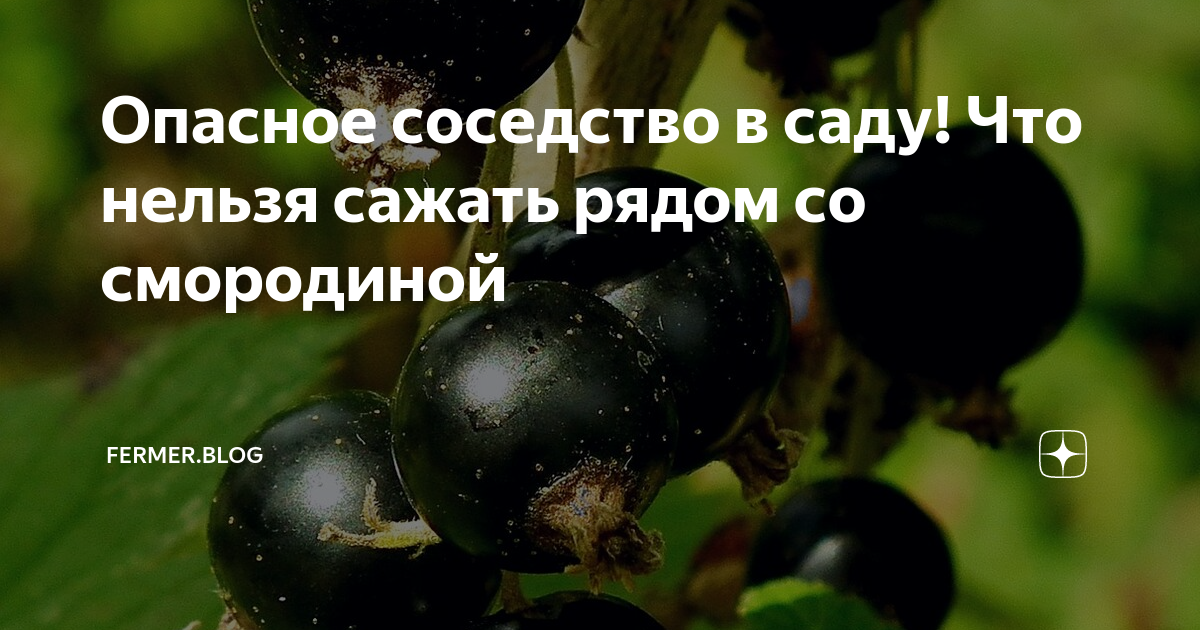 Опасное соседство в саду! Что нельзя сажать рядом со смородиной

FERMER.BLOG